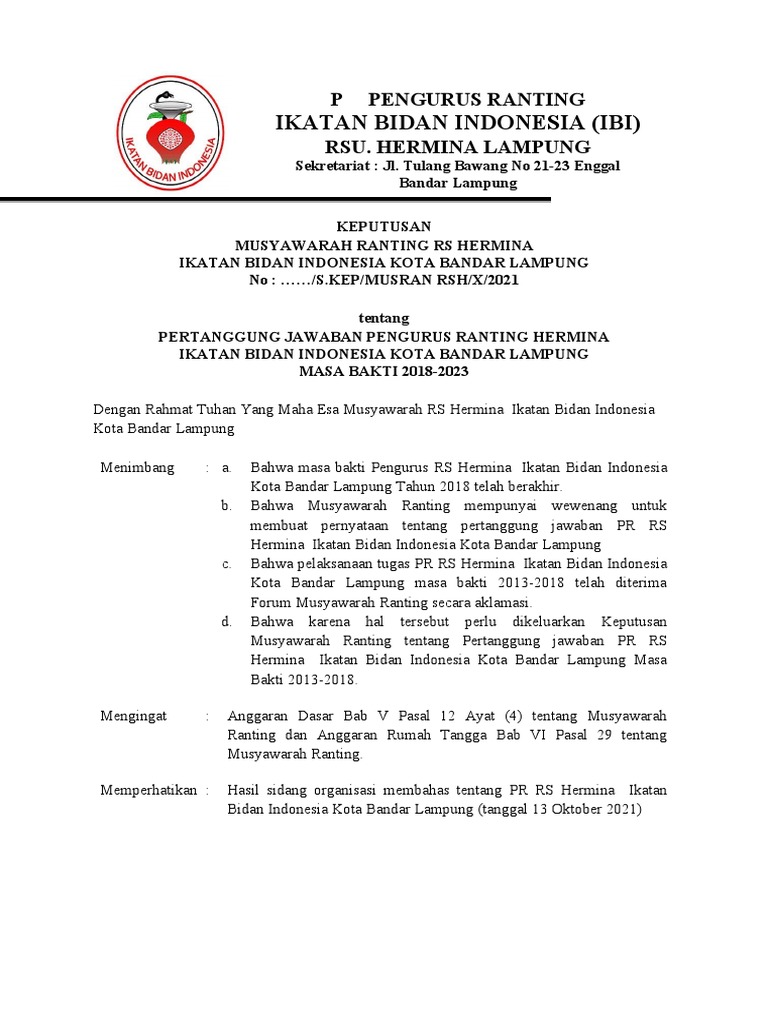 IKATAN BIDAN INDONESIA

P PENGURUS RANTING
IKATAN BIDAN INDONESIA (IBI)
RSU. HERMINA LAMPUNG
Sekretariat : Jl. Tulang Bawang No 21-23 Enggal Bandar Lampung

KEPUTUSAN
MUSYAWARAH RANTING RS HERMINA
IKATAN BIDAN INDONESIA KOTA BANDAR LAMPUNG
No : ……/S.KEP/MUSRAN RSH/X/2021

tentang
PERTANGGUNG JAWABAN PENGURUS RANTING HERMINA
IKATAN BIDAN INDONESIA KOTA BANDAR LAMPUNG
MASA BAKTI 2018-2023

Dengan Rahmat Tuhan Yang Maha Esa Musyawarah RS Hermina Ikatan Bidan Indonesia Kota Bandar Lampung

Menimbang : a. Bahwa masa bakti Pengurus RS Hermina Ikatan Bidan Indonesia Kota Bandar Lampung Tahun 2018 telah berakhir.
b. Bahwa Musyawarah Ranting mempunyai wewenang untuk membuat pernyataan tentang pertanggung jawaban PR RS Hermina Ikatan Bidan Indonesia Kota Bandar Lampung
c. Bahwa pelaksanaan tugas PR RS Hermina Ikatan Bidan Indonesia Kota Bandar Lampung masa bakti 2013-2018 telah diterima Forum Musyawarah Ranting secara aklamasi.
d. Bahwa karena hal tersebut perlu dikeluarkan Keputusan Musyawarah Ranting tentang Pertanggung jawaban PR RS Hermina Ikatan Bidan Indonesia Kota Bandar Lampung Masa Bakti 2013-2018.

Mengingat : Anggaran Dasar Bab V Pasal 12 Ayat (4) tentang Musyawarah Ranting dan Anggaran Rumah Tangga Bab VI Pasal 29 tentang Musyawarah Ranting.

Memperhatikan : Hasil sidang organisasi membahas tentang PR RS Hermina Ikatan Bidan Indonesia Kota Bandar Lampung (tanggal 13 Oktober 2021)